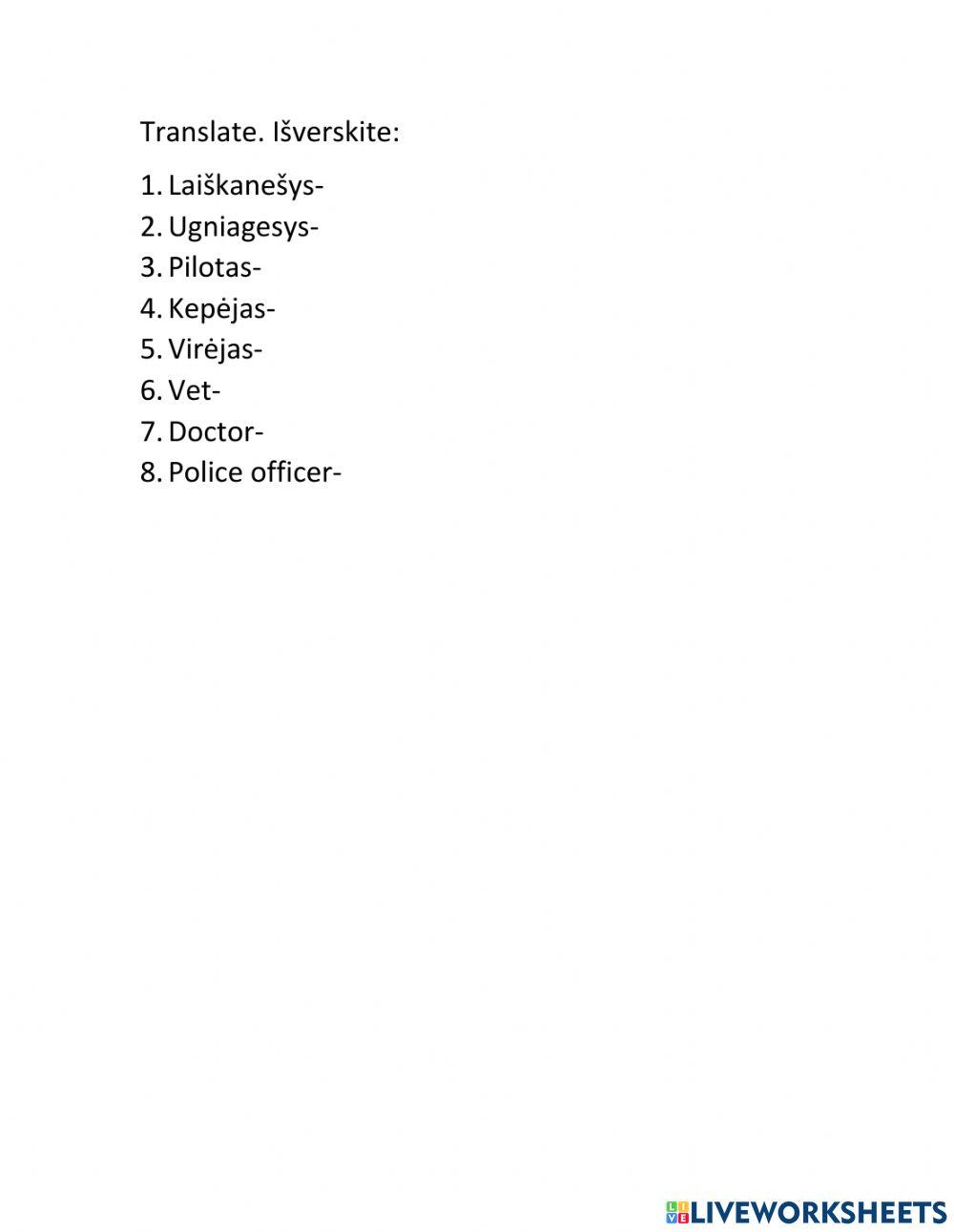 Translate. Išverskite:

1. Laiškanešys-
2. Ugniagesys-
3. Pilotas-
4. Kepėjas-
5. Virėjas-
6. Vet-
7. Doctor-
8. Police officer-

LIVEWORKSHEETS